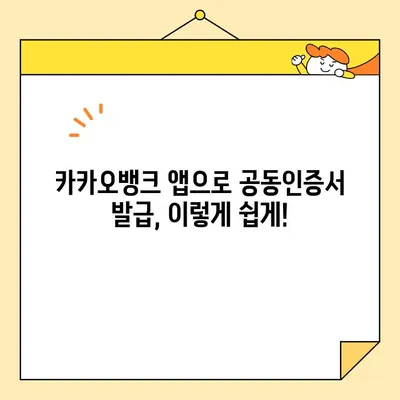 카카오뱅크 앱으로 공동인증서 발급, 이렇게 쉽게!